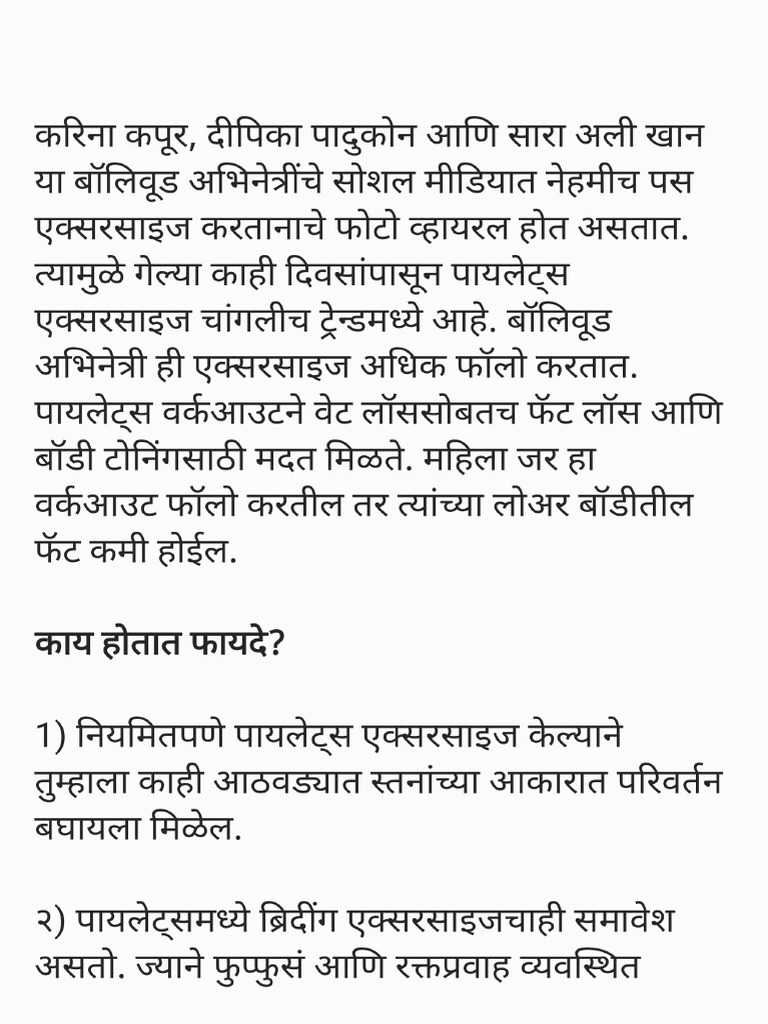 करिना कपूर, दीपिका पादुकोन आणि सारा अली खान या बॉलिवूड अभिनेत्रींचे सोशल मीडियात नेहमीच पस एक्सरसाइज करतानाचे फोटो व्हायरल होत असतात. त्यामुळे गेल्या काही दिवसांपासून पायलेट्स एक्सरसाइज चांगलीच ट्रेन्डमध्ये आहे. बॉलिवूड अभिनेत्री ही एक्सरसाइज अधिक फॉलो करतात. पायलेट्स वर्कआउटने वेट लॉससोबतच फॅट लॉस आणि बॉडी टोनिंगसाठी मदत मिळते. महिला जर हा वर्कआउट फॉलो करतील तर त्यांच्या लोअर बॉडीतील फॅट कमी होईल.

काय होतात फायदे?

1) नियमितपणे पायलेट्स एक्सरसाइज केल्याने तुम्हाला काही आठवड्यात स्तनांच्या आकारात परिवर्तन बघायला मिळेल.

२) पायलेट्समध्ये ब्रिदींग एक्सरसाइजचाही समावेश असतो. ज्याने फुप्फुसं आणि रक्तप्रवाह व्यवस्थित